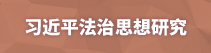 习近平法治思想研究